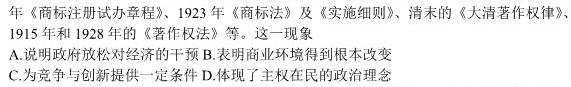 年《商标注册试办章程》、1923 年《商标法》及《实施细则》、清末的《大清著作权律》、1915 年和 1928 年的《著作权法》等。这一现象
A.说明政府放松对经济的干预 B.表明商业环境得到根本改变
C.为竞争与创新提供一定条件 D.体现了主权在民的政治理念